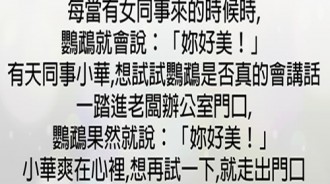 每當有女同事來的時候時,
鸚鵡就會說：「妳好美！」
有天同事小華,想試試鸚鵡是否真的會講話
一踏進老闆辦公室門口,
鸚鵡果然就說：「妳好美！」
小華爽在心裡,想再試一下,就走出門口